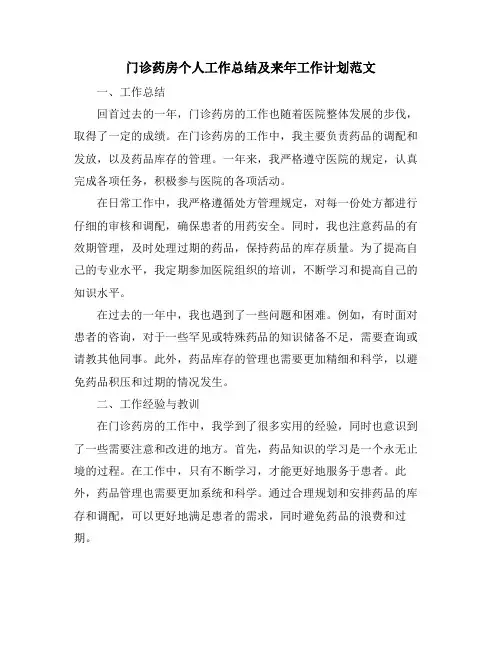 门诊药房个人工作总结及来年工作计划范文

一、工作总结

回首过去的一年，门诊药房的工作也随着医院整体发展的步伐，取得了一定的成绩。在门诊药房的工作中，我主要负责药品的调配和发放，以及药品库存的管理。一年来，我严格遵守医院的规定，认真完成各项任务，积极参与医院的各项活动。

在日常工作中，我严格遵循处方管理规定，对每一份处方都进行仔细的审核和调配，确保患者的用药安全。同时，我也注意药品的有效期管理，及时处理过期的药品，保持药品的库存质量。为了提高自己的专业水平，我定期参加医院组织的培训，不断学习和提高自己的知识水平。

在过去的一年中，我也遇到了一些问题和困难。例如，有时面对患者的咨询，对于一些罕见或特殊药品的知识储备不足，需要查询或请教其他同事。此外，药品库存的管理也需要更加精细和科学，以避免药品积压和过期的情况发生。

二、工作经验与教训

在门诊药房的工作中，我学到了很多实用的经验，同时也意识到了一些需要注意和改进的地方。首先，药品知识的学习是一个永无止境的过程。在工作中，只有不断学习，才能更好地服务于患者。此外，药品管理也需要更加系统和科学。通过合理规划和安排药品的库存和调配，可以更好地满足患者的需求，同时避免药品的浪费和过期。